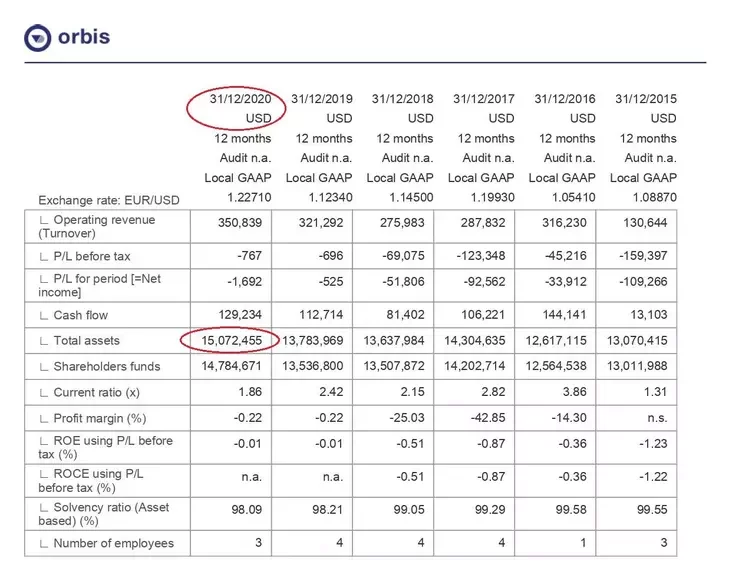 orbis

| | 31/12/2020 USD 12 months Audit n.a. Local GAAP | 31/12/2019 USD 12 months Audit n.a. Local GAAP | 31/12/2018 USD 12 months Audit n.a. Local GAAP | 31/12/2017 USD 12 months Audit n.a. Local GAAP | 31/12/2016 USD 12 months Audit n.a. Local GAAP | 31/12/2015 USD 12 months Audit n.a. Local GAAP |
|---|---|---|---|---|---|---|
| Exchange rate: EUR/USD | 1.22710 | 1.12340 | 1.14500 | 1.19930 | 1.05410 | 1.08870 |
| ∟ Operating revenue (Turnover) | 350,839 | 321,292 | 275,983 | 287,832 | 316,230 | 130,644 |
| ∟ P/L before tax | -767 | -696 | -69,075 | -123,348 | -45,216 | -159,397 |
| ∟ P/L for period [=Net income] | -1,692 | -525 | -51,806 | -92,562 | -33,912 | -109,266 |
| ∟ Cash flow | 129,234 | 112,714 | 81,402 | 106,221 | 144,141 | 13,103 |
| ∟ Total assets | 15,072,455 | 13,783,969 | 13,637,984 | 14,304,635 | 12,617,115 | 13,070,415 |
| ∟ Shareholders funds | 14,784,671 | 13,536,800 | 13,507,872 | 14,202,714 | 12,564,538 | 13,011,988 |
| ∟ Current ratio (x) | 1.86 | 2.42 | 2.15 | 2.82 | 3.86 | 1.31 |
| ∟ Profit margin (%) | -0.22 | -0.22 | -25.03 | -42.85 | -14.30 | n.s. |
| ∟ ROE using P/L before tax (%) | -0.01 | -0.01 | -0.51 | -0.87 | -0.36 | -1.23 |
| ∟ ROCE using P/L before tax (%) | n.a. | n.a. | -0.51 | -0.87 | -0.36 | -1.22 |
| ∟ Solvency ratio (Asset based) (%) | 98.09 | 98.21 | 99.05 | 99.29 | 99.58 | 99.55 |
| ∟ Number of employees | 3 | 4 | 4 | 4 | 1 | 3 |